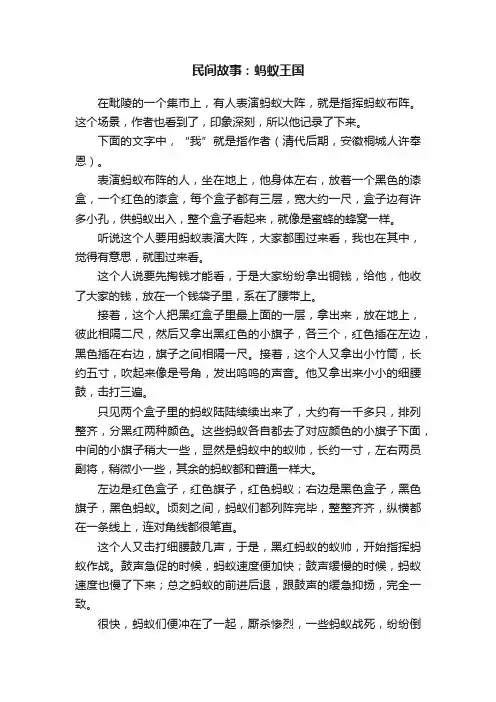 民间故事：蚂蚁王国

在毗陵的一个集市上，有人表演蚂蚁大阵，就是指挥蚂蚁布阵。这个场景，作者也看到了，印象深刻，所以他记录了下来。

下面的文字中，“我”就是指作者（清代后期，安徽桐城人许奉恩）。

表演蚂蚁布阵的人，坐在地上，他身体左右，放着一个黑色的漆盒，一个红色的漆盒，每个盒子都有三层，宽大约一尺，盒子边有许多小孔，供蚂蚁出入，整个盒子看起来，就像是蜜蜂的蜂窝一样。

听说这个人要用蚂蚁表演大阵，大家都围过来看，我也在其中，觉得有意思，就围过来看。

这个人说要先掏钱才能看，于是大家纷纷拿出铜钱，给他，他收了大家的钱，放在一个钱袋子里，系在了腰带上。

接着，这个人把黑红盒子里最上面的一层，拿出来，放在地上，彼此相隔二尺，然后又拿出黑红色的小旗子，各三个，红色插在左边，黑色插在右边，旗子之间相隔一尺。接着，这个人又拿出小竹筒，长约五寸，吹起来像是号角，发出呜呜的声音。他又拿出来小小的细腰鼓，击打三遍。

只见两个盒子里的蚂蚁陆陆续续出来了，大约有一千多只，排列整齐，分黑红两种颜色。这些蚂蚁各自都去了对应颜色的小旗子下面，中间的小旗子稍大一些，显然是蚂蚁中的蚁帅，长约一寸，左右两员副将，稍微小一些，其余的蚂蚁都和普通一样大。

左边是红色盒子，红色旗子，红色蚂蚁；右边是黑色盒子，黑色旗子，黑色蚂蚁。顷刻之间，蚂蚁们都列阵完毕，整整齐齐，纵横都在一条线上，连对角线都很笔直。

这个人又击打细腰鼓几声，于是，黑红蚂蚁的蚁帅，开始指挥蚂蚁作战。鼓声急促的时候，蚂蚁速度便加快；鼓声缓慢的时候，蚂蚁速度也慢了下来；总之蚂蚁的前进后退，跟鼓声的缓急抑扬，完全一致。

很快，蚂蚁们便冲在了一起，厮杀惨烈，一些蚂蚁战死，纷纷倒